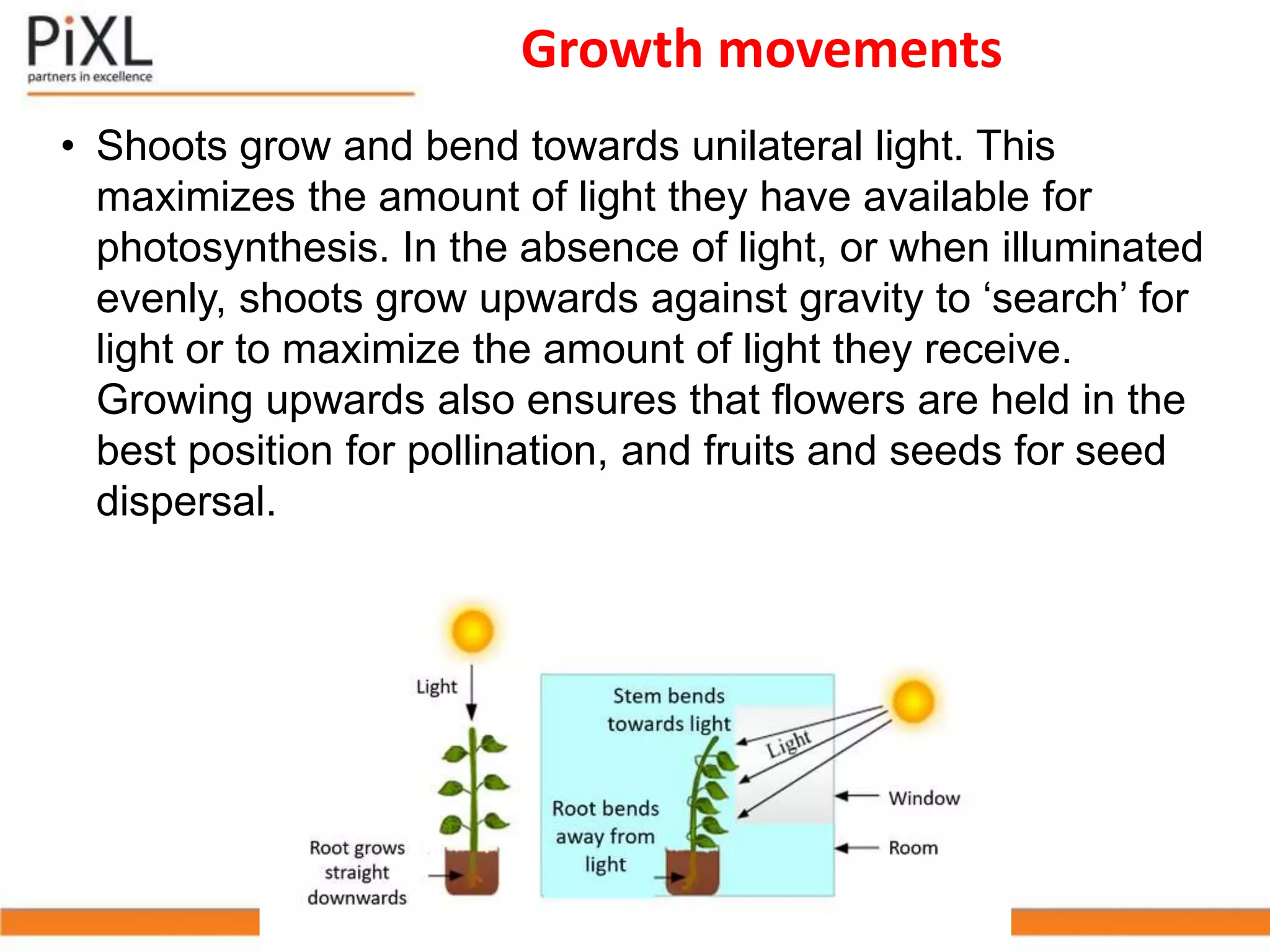 PiXL
partners in excellence

Growth movements

• Shoots grow and bend towards unilateral light. This maximizes the amount of light they have available for photosynthesis. In the absence of light, or when illuminated evenly, shoots grow upwards against gravity to ‘search’ for light or to maximize the amount of light they receive. Growing upwards also ensures that flowers are held in the best position for pollination, and fruits and seeds for seed dispersal.

Light

Root grows straight downwards

Stem bends towards light

Light

Root bends away from light

Window

Room